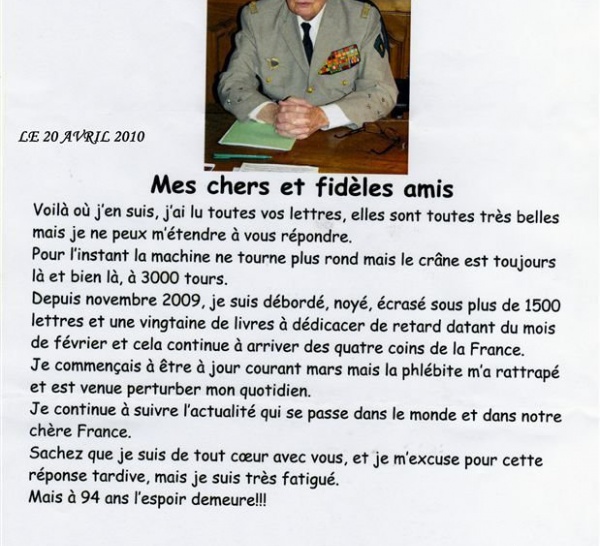 LE 20 AVRIL 2010

Mes chers et fidèles amis

Voilà où j'en suis, j'ai lu toutes vos lettres, elles sont toutes très belles mais je ne peux m'étendre à vous répondre.

Pour l'instant la machine ne tourne plus rond mais le crâne est toujours là et bien là, à 3000 tours.

Depuis novembre 2009, je suis débordé, noyé, écrasé sous plus de 1500 lettres et une vingtaine de livres à dédicacer de retard datant du mois de février et cela continue à arriver des quatre coins de la France.

Je commençais à être à jour courant mars mais la phlébite m'a rattrapé et est venue perturber mon quotidien.

Je continue à suivre l'actualité qui se passe dans le monde et dans notre chère France.

Sachez que je suis de tout cœur avec vous, et je m'excuse pour cette réponse tardive, mais je suis très fatigué.

Mais à 94 ans l'espoir demeure!!!